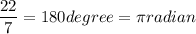 $\frac{22}{7} = 180 degree = \pi radian$